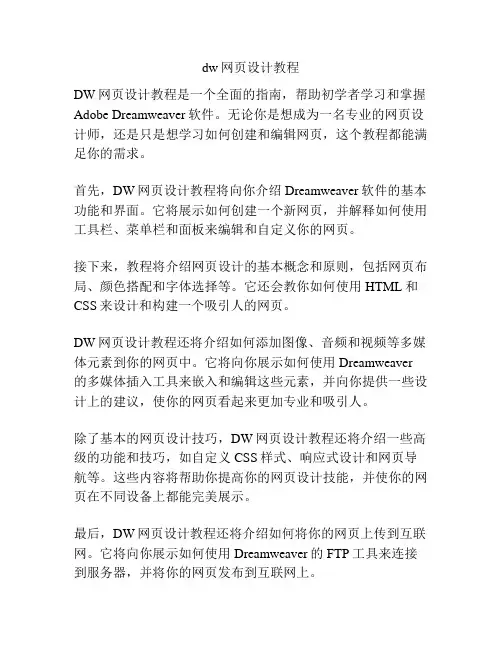 dw网页设计教程

DW网页设计教程是一个全面的指南，帮助初学者学习和掌握Adobe Dreamweaver软件。无论你是想成为一名专业的网页设计师，还是只是想学习如何创建和编辑网页，这个教程都能满足你的需求。

首先，DW网页设计教程将向你介绍Dreamweaver软件的基本功能和界面。它将展示如何创建一个新网页，并解释如何使用工具栏、菜单栏和面板来编辑和自定义你的网页。

接下来，教程将介绍网页设计的基本概念和原则，包括网页布局、颜色搭配和字体选择等。它还会教你如何使用HTML和CSS来设计和构建一个吸引人的网页。

DW网页设计教程还将介绍如何添加图像、音频和视频等多媒体元素到你的网页中。它将向你展示如何使用Dreamweaver的多媒体插入工具来嵌入和编辑这些元素，并向你提供一些设计上的建议，使你的网页看起来更加专业和吸引人。

除了基本的网页设计技巧，DW网页设计教程还将介绍一些高级的功能和技巧，如自定义CSS样式、响应式设计和网页导航等。这些内容将帮助你提高你的网页设计技能，并使你的网页在不同设备上都能完美展示。

最后，DW网页设计教程还将介绍如何将你的网页上传到互联网。它将向你展示如何使用Dreamweaver的FTP工具来连接到服务器，并将你的网页发布到互联网上。